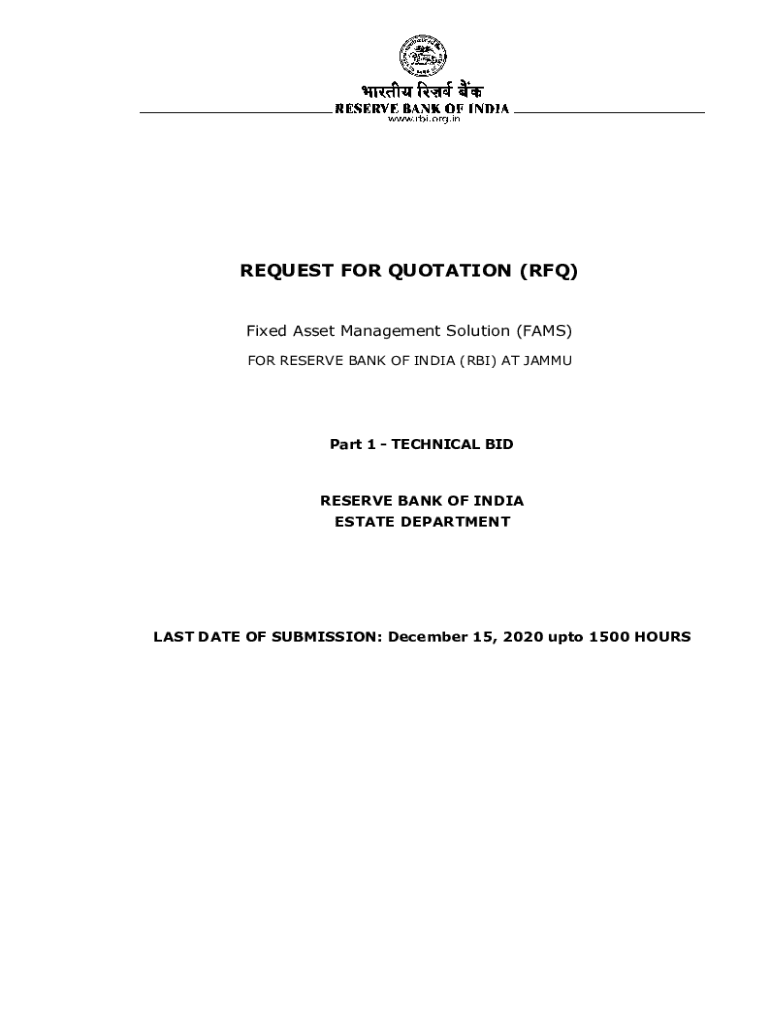 भारतीय रिज़र्व बैंक
RESERVE BANK OF INDIA
www.rbi.org.in

REQUEST FOR QUOTATION (RFQ)

Fixed Asset Management Solution (FAMS)

FOR RESERVE BANK OF INDIA (RBI) AT JAMMU

Part 1 - TECHNICAL BID

RESERVE BANK OF INDIA
ESTATE DEPARTMENT

LAST DATE OF SUBMISSION: December 15, 2020 upto 1500 HOURS